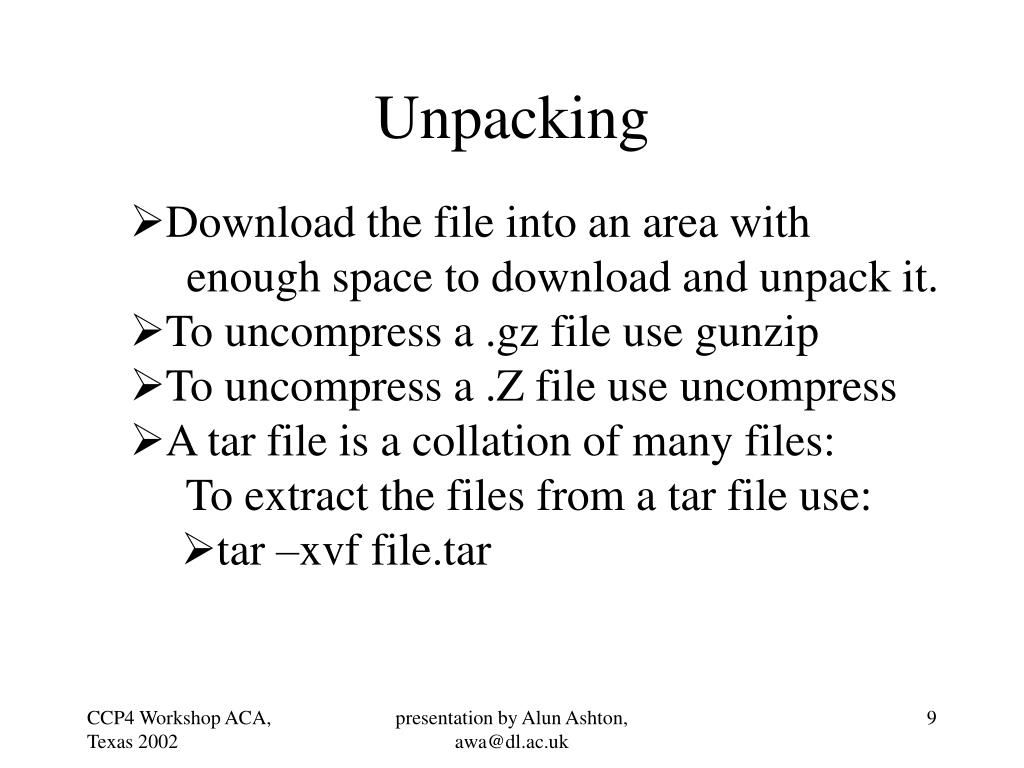 Unpacking

➢Download the file into an area with enough space to download and unpack it.

➢To uncompress a .gz file use gunzip

➢To uncompress a .Z file use uncompress

➢A tar file is a collation of many files:
To extract the files from a tar file use:

➢tar –xvf file.tar

CCP4 Workshop ACA, Texas 2002

presentation by Alun Ashton, awa@dl.ac.uk

9